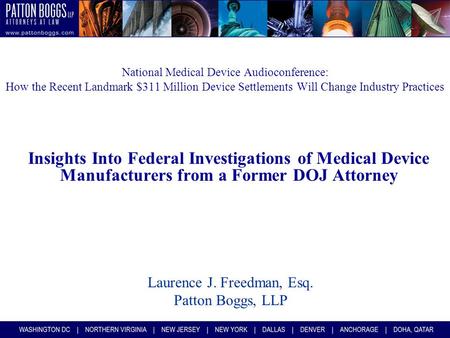 PATTON BOGGS LLP
ATTORNEYS AT LAW
www.pattonboggs.com

National Medical Device Audioconference:
How the Recent Landmark \$311 Million Device Settlements Will Change Industry Practices

Insights Into Federal Investigations of Medical Device Manufacturers from a Former DOJ Attorney

Laurence J. Freedman, Esq.
Patton Boggs, LLP

WASHINGTON DC | NORTHERN VIRGINIA | NEW JERSEY | NEW YORK | DALLAS | DENVER | ANCHORAGE | DOHA, QATAR